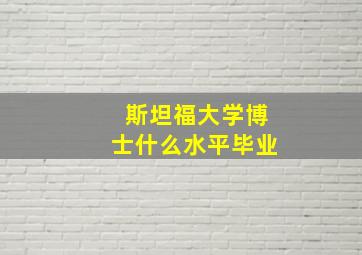 斯坦福大学博士什么水平毕业